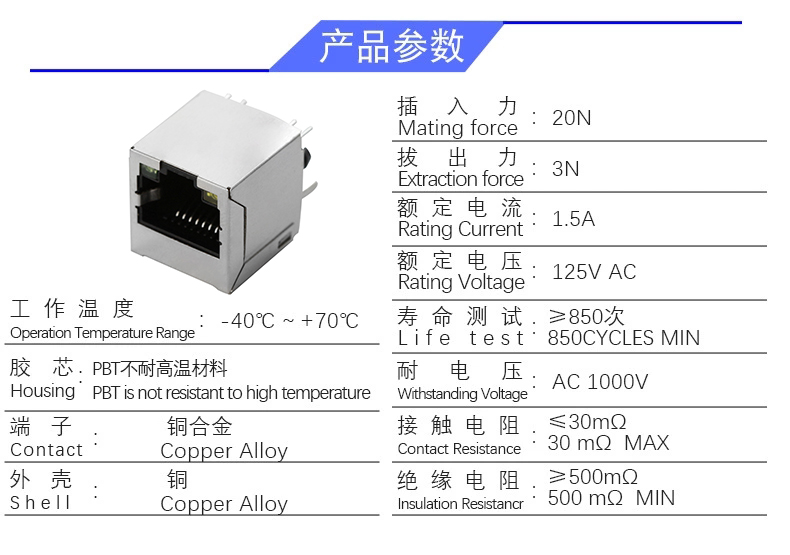 产品参数

工作温度
Operation Temperature Range : -40℃ ~ +70℃

胶芯
Housing : PBT不耐高温材料
PBT is not resistant to high temperature

端子
Contact : 铜合金
Copper Alloy

外壳
Shell : 铜
Copper Alloy

插入力
Mating force : 20N

拔出力
Extraction force : 3N

额定电流
Rating Current : 1.5A

额定电压
Rating Voltage : 125V AC

寿命测试
Life test : ≥850次
850CYCLES MIN

耐电压
Withstanding Voltage : AC 1000V

接触电阻
Contact Resistance : ≤30mΩ
30 mΩ MAX

绝缘电阻
Insulation Resistancr : ≥500mΩ
500 mΩ MIN